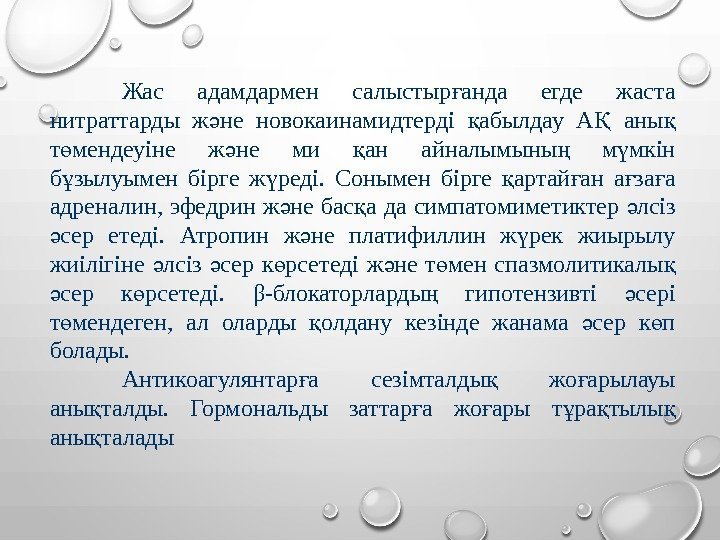 Жас адамдармен салыстырғанда егде жаста нитраттарды және новокаинамидтерді қабылдау АҚ анық төмендеуіне және ми қан айналымының мүмкін бұзылуымен бірге жүреді. Сонымен бірге қартайған ағзаға адреналин, эфедрин және басқа да симпатомиметиктер әлсіз әсер етеді. Атропин және платифиллин жүрек жиырылу жиілігіне әлсіз әсер көрсетеді және төмен спазмолитикалық әсер көрсетеді. β-блокаторлардың гипотензивті әсері төмендеген, ал оларды қолдану кезінде жанама әсер көп болады.

Антикоагулянтарға сезімталдық жоғарылауы анықталды. Гормональды заттарға жоғары тұрақтылық анықталады